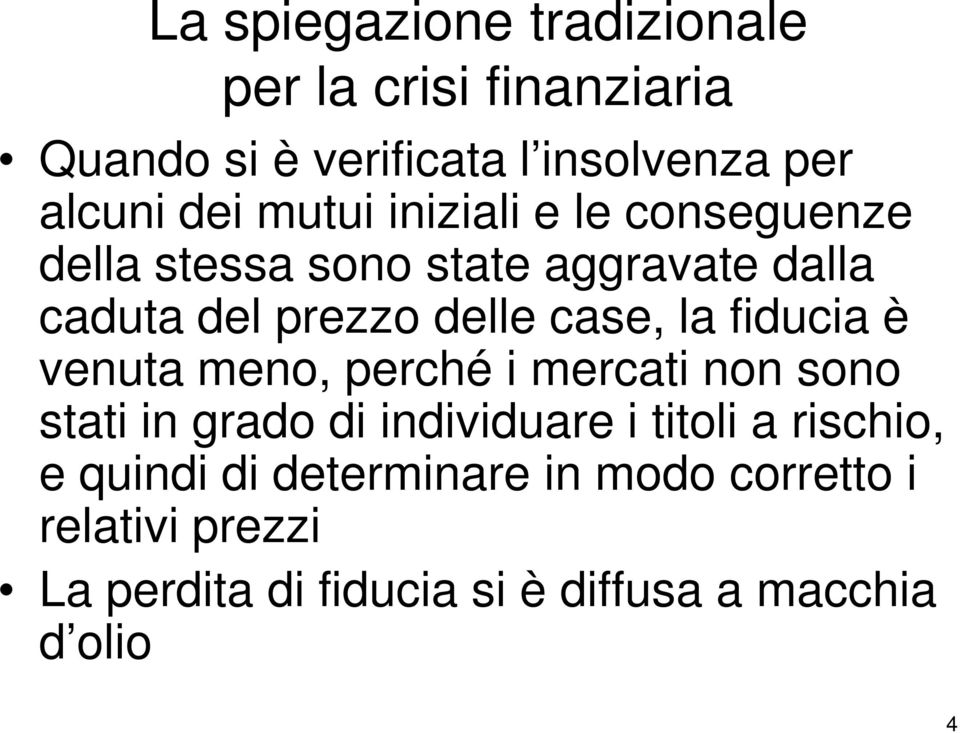 La spiegazione tradizionale per la crisi finanziaria

• Quando si è verificata l’insolvenza per alcuni dei mutui iniziali e le conseguenze della stessa sono state aggravate dalla caduta del prezzo delle case, la fiducia è venuta meno, perché i mercati non sono stati in grado di individuare i titoli a rischio, e quindi di determinare in modo corretto i relativi prezzi

• La perdita di fiducia si è diffusa a macchia d’olio

4